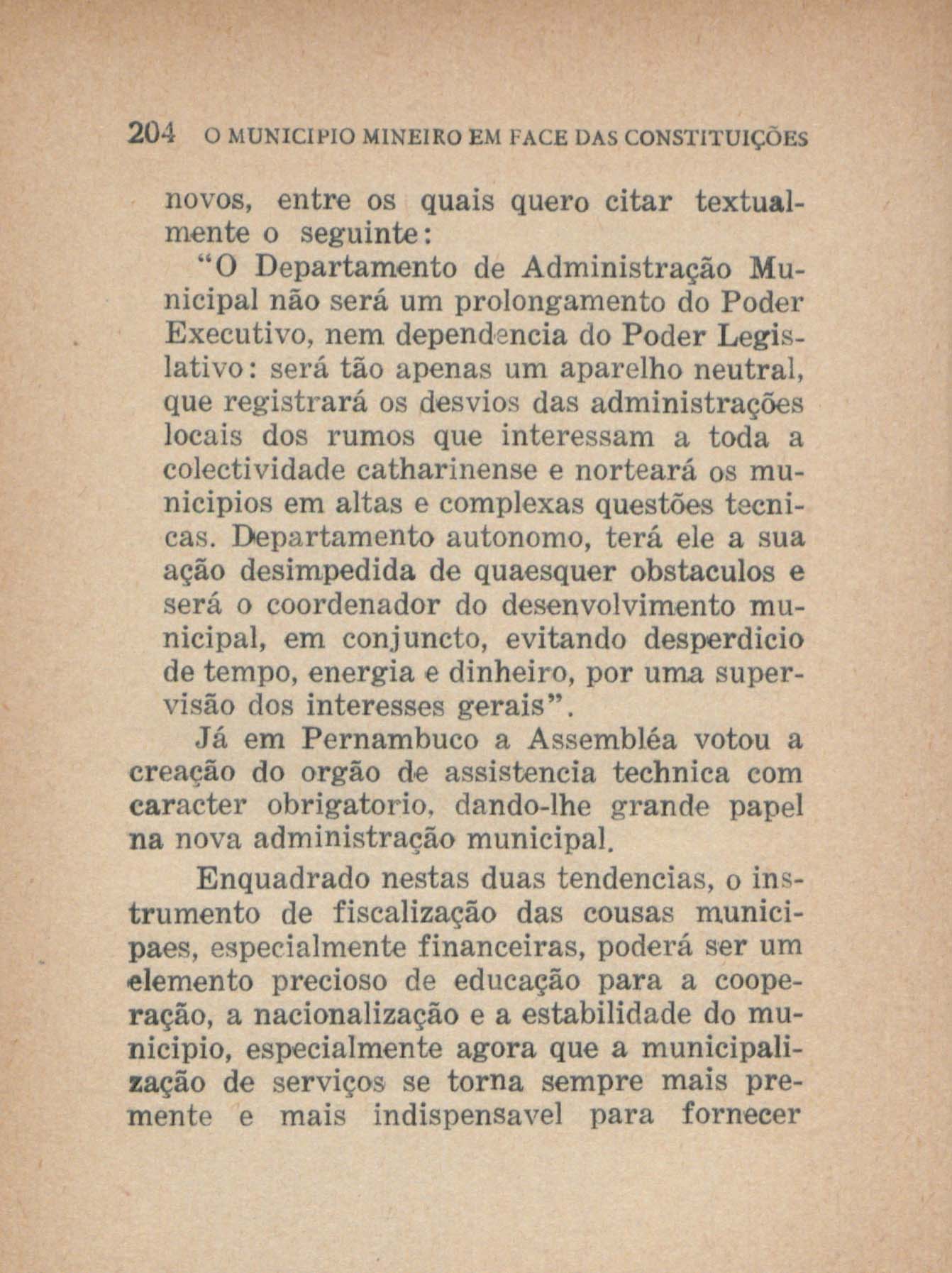 204 O MUNICIPIO MINEIRO EM FACE DAS CONSTITUIÇÕES

novos, entre os quais quero citar textualmente o seguinte:

"O Departamento de Administração Municipal não será um prolongamento do Poder Executivo, nem dependencia do Poder Legislativo: será tão apenas um aparelho neutral, que registrará os desvios das administrações locais dos rumos que interessam a toda a colectividade catharinense e norteará os municipios em altas e complexas questões tecnicas. Departamento autonomo, terá ele a sua ação desimpedida de quaesquer obstaculos e será o coordenador do desenvolvimento municipal, em conjuncto, evitando desperdicio de tempo, energia e dinheiro, por uma supervisão dos interesses gerais".

Já em Pernambuco a Assembléa votou a creação do orgão de assistencia technica com caracter obrigatorio, dando-lhe grande papel na nova administração municipal.

Enquadrado nestas duas tendencias, o instrumento de fiscalização das cousas municipaes, especialmente financeiras, poderá ser um elemento precioso de educação para a cooperação, a nacionalização e a estabilidade do municipio, especialmente agora que a municipalização de serviços se torna sempre mais premente e mais indispensavel para fornecer